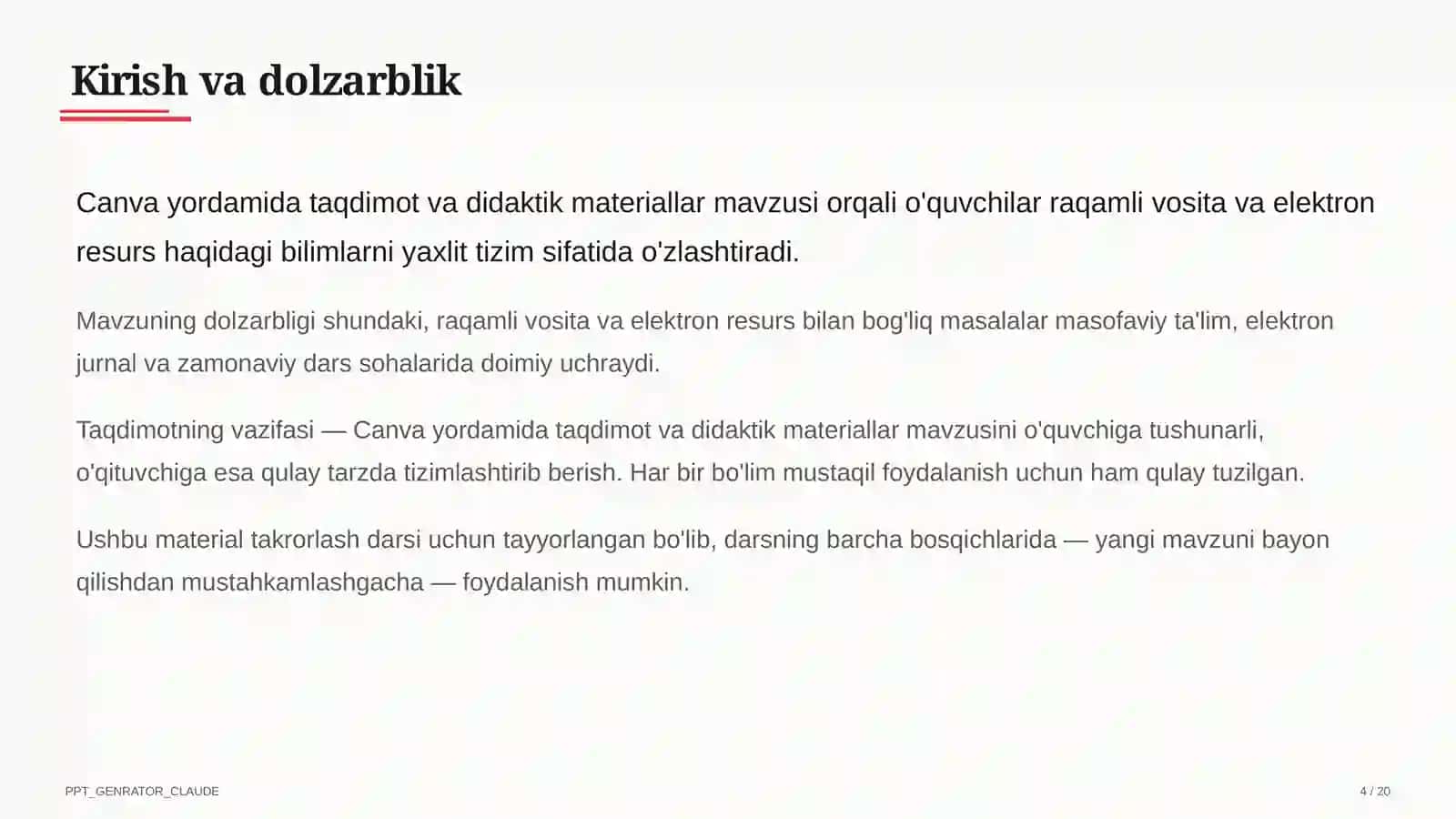 Kirish va dolzarblik

Canva yordamida taqdimot va didaktik materiallar mavzusi orqali o'quvchilar raqamli vosita va elektron resurs haqidagi bilimlarni yaxlit tizim sifatida o'zlashtiradi.

Mavzuning dolzarbligi shundaki, raqamli vosita va elektron resurs bilan bog'liq masalalar masofaviy ta'lim, elektron jurnal va zamonaviy dars sohalarida doimiy uchraydi.

Taqdimotning vazifasi — Canva yordamida taqdimot va didaktik materiallar mavzusini o'quvchiga tushunarli, o'qituvchiga esa qulay tarzda tizimlashtirib berish. Har bir bo'lim mustaqil foydalanish uchun ham qulay tuzilgan.

Ushbu material takrorlash darsi uchun tayyorlangan bo'lib, darsning barcha bosqichlarida — yangi mavzuni bayon qilishdan mustahkamlashgacha — foydalanish mumkin.

PPT_GENRATOR_CLAUDE

4 / 20